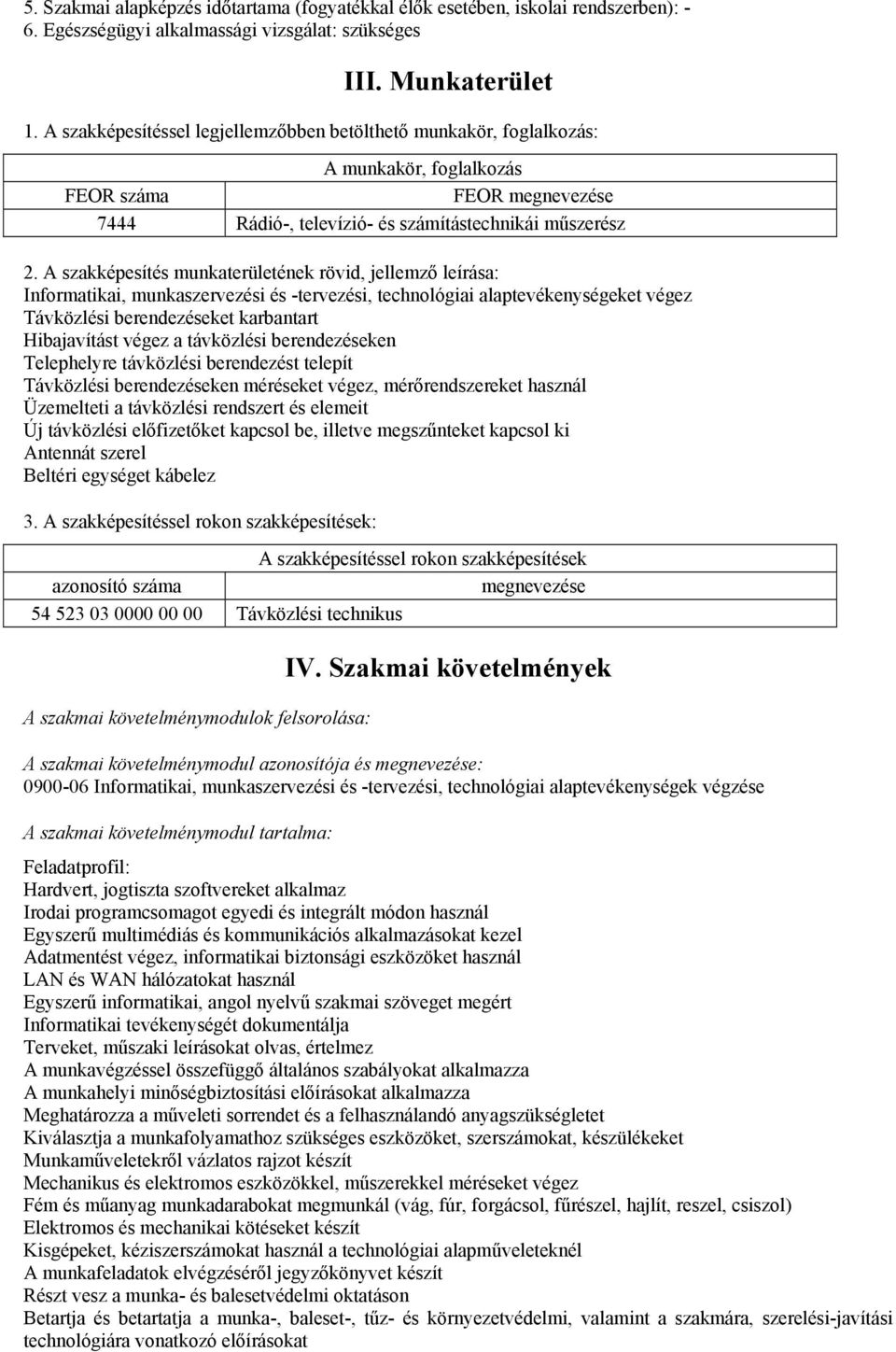 5. Szakmai alapképzés időtartama (fogyatékkal élők esetében, iskolai rendszerben): -
6. Egészségügyi alkalmassági vizsgálat: szükséges

III. Munkaterület

1. A szakképesítéssel legjellemzőbben betölthető munkakör, foglalkozás:

| A munkakör, foglalkozás | |
|---|---|
| FEOR száma | FEOR megnevezése |
| 7444 | Rádió-, televízió- és számítástechnikai műszerész |

2. A szakképesítés munkaterületének rövid, jellemző leírása:
Informatikai, munkaszervezési és -tervezési, technológiai alaptevékenységeket végez
Távközlési berendezéseket karbantart
Hibajavítást végez a távközlési berendezéseken
Telephelyre távközlési berendezést telepít
Távközlési berendezéseken méréseket végez, mérőrendszereket használ
Üzemelteti a távközlési rendszert és elemeit
Új távközlési előfizetőket kapcsol be, illetve megszűnteket kapcsol ki
Antennát szerel
Beltéri egységet kábelez

3. A szakképesítéssel rokon szakképesítések:

| A szakképesítéssel rokon szakképesítések | |
|---|---|
| azonosító száma | megnevezése |
| 54 523 03 0000 00 00 | Távközlési technikus |

IV. Szakmai követelmények

A szakmai követelménymodulok felsorolása:

A szakmai követelménymodul azonosítója és megnevezése:
0900-06 Informatikai, munkaszervezési és -tervezési, technológiai alaptevékenységek végzése

A szakmai követelménymodul tartalma:

Feladatprofil:
Hardvert, jogtiszta szoftvereket alkalmaz
Irodai programcsomagot egyedi és integrált módon használ
Egyszerű multimédiás és kommunikációs alkalmazásokat kezel
Adatmentést végez, informatikai biztonsági eszközöket használ
LAN és WAN hálózatokat használ
Egyszerű informatikai, angol nyelvű szakmai szöveget megért
Informatikai tevékenységét dokumentálja
Terveket, műszaki leírásokat olvas, értelmez
A munkavégzéssel összefüggő általános szabályokat alkalmazza
A munkahelyi minőségbiztosítási előírásokat alkalmazza
Meghatározza a műveleti sorrendet és a felhasználandó anyagszükségletet
Kiválasztja a munkafolyamathoz szükséges eszközöket, szerszámokat, készülékeket
Munkaműveletekről vázlatos rajzot készít
Mechanikus és elektromos eszközökkel, műszerekkel méréseket végez
Fém és műanyag munkadarabokat megmunkál (vág, fúr, forgácsol, fűrészel, hajlít, reszel, csiszol)
Elektromos és mechanikai kötéseket készít
Kisgépeket, kéziszerszámokat használ a technológiai alapműveleteknél
A munkafeladatok elvégzéséről jegyzőkönyvet készít
Részt vesz a munka- és balesetvédelmi oktatáson
Betartja és betartatja a munka-, baleset-, tűz- és környezetvédelmi, valamint a szakmára, szerelési-javítási technológiára vonatkozó előírásokat